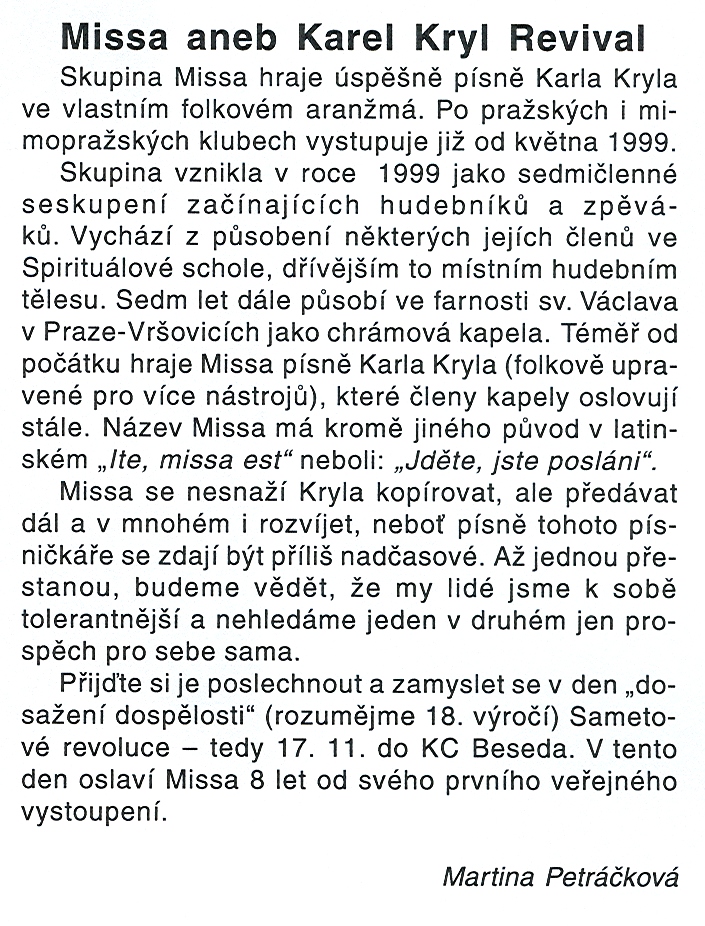 Missa aneb Karel Kryl Revival

Skupina Missa hraje úspěšně písně Karla Kryla ve vlastním folkovém aranžmá. Po pražských i mimopražských klubech vystupuje již od května 1999.

Skupina vznikla v roce 1999 jako sedmičlenné seskupení začínajících hudebníků a zpěváků. Vychází z působení některých jejích členů ve Spirituálové schole, dřívějším to místním hudebním tělesu. Sedm let dále působí ve farnosti sv. Václava v Praze-Vršovicích jako chrámová kapela. Téměř od počátku hraje Missa písně Karla Kryla (folkově upravené pro více nástrojů), které členy kapely oslovují stále. Název Missa má kromě jiného původ v latinském „Ite, missa est“ neboli: „Jděte, jste posláni“.

Missa se nesnaží Kryla kopírovat, ale předávat dál a v mnohém i rozvíjet, neboť písně tohoto písničkáře se zdají být příliš nadčasové. Až jednou přestanou, budeme vědět, že my lidé jsme k sobě tolerantnější a nehledáme jeden v druhém jen prospěch pro sebe sama.

Přijďte si je poslechnout a zamyslet se v den „dosažení dospělosti“ (rozumějme 18. výročí) Sametové revoluce – tedy 17. 11. do KC Beseda. V tento den oslaví Missa 8 let od svého prvního veřejného vystoupení.

Martina Petráčková